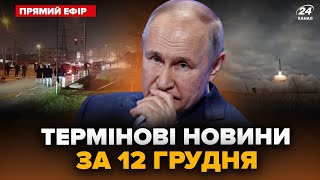 ПРЯМИЙ ЕФІР

24 КАНАЛ

ТЕРМІНОВІ НОВИНИ ЗА 12 ГРУДНЯ